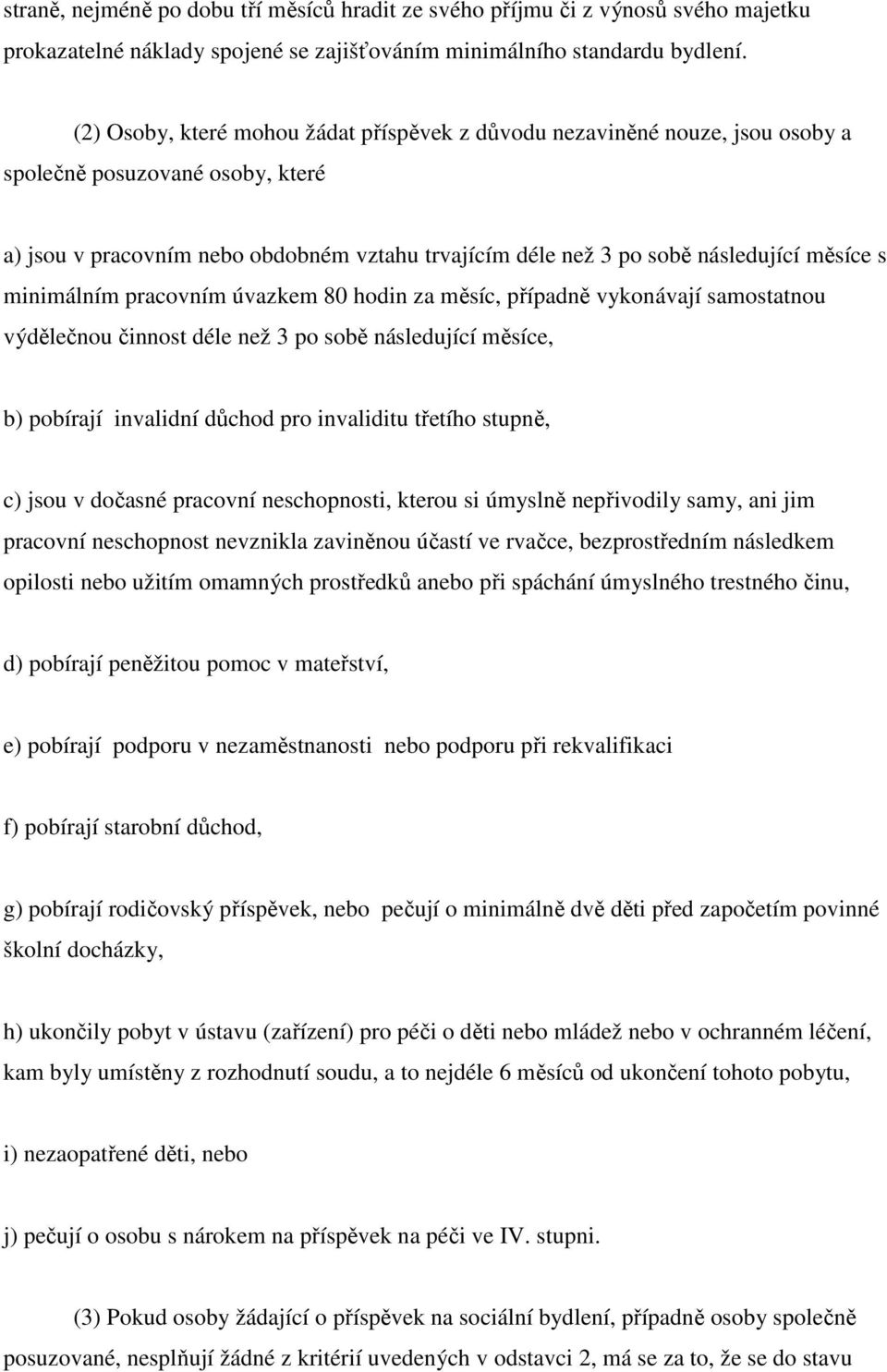 straně, nejméně po dobu tří měsíců hradit ze svého příjmu či z výnosů svého majetku prokazatelné náklady spojené se zajišťováním minimálního standardu bydlení.

(2) Osoby, které mohou žádat příspěvek z důvodu nezaviněné nouze, jsou osoby a společně posuzované osoby, které

a) jsou v pracovním nebo obdobném vztahu trvajícím déle než 3 po sobě následující měsíce s minimálním pracovním úvazkem 80 hodin za měsíc, případně vykonávají samostatnou výdělečnou činnost déle než 3 po sobě následující měsíce,

b) pobírají invalidní důchod pro invaliditu třetího stupně,

c) jsou v dočasné pracovní neschopnosti, kterou si úmyslně nepřivodily samy, ani jim pracovní neschopnost nevznikla zaviněnou účastí ve rvačce, bezprostředním následkem opilosti nebo užitím omamných prostředků anebo při spáchání úmyslného trestného činu,

d) pobírají peněžitou pomoc v mateřství,

e) pobírají podporu v nezaměstnanosti nebo podporu při rekvalifikaci

f) pobírají starobní důchod,

g) pobírají rodičovský příspěvek, nebo pečují o minimálně dvě děti před započetím povinné školní docházky,

h) ukončily pobyt v ústavu (zařízení) pro péči o děti nebo mládež nebo v ochranném léčení, kam byly umístěny z rozhodnutí soudu, a to nejdéle 6 měsíců od ukončení tohoto pobytu,

i) nezaopatřené děti, nebo

j) pečují o osobu s nárokem na příspěvek na péči ve IV. stupni.

(3) Pokud osoby žádající o příspěvek na sociální bydlení, případně osoby společně posuzované, nesplňují žádné z kritérií uvedených v odstavci 2, má se za to, že se do stavu